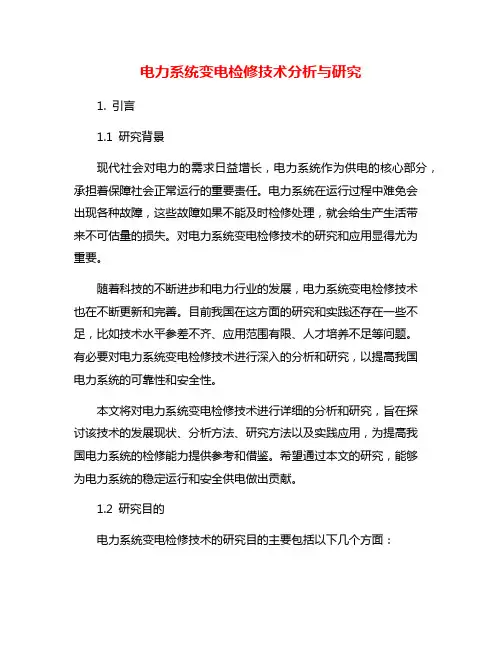 电力系统变电检修技术分析与研究

1. 引言

1.1 研究背景

现代社会对电力的需求日益增长，电力系统作为供电的核心部分，承担着保障社会正常运行的重要责任。电力系统在运行过程中难免会出现各种故障，这些故障如果不能及时检修处理，就会给生产生活带来不可估量的损失。对电力系统变电检修技术的研究和应用显得尤为重要。

随着科技的不断进步和电力行业的发展，电力系统变电检修技术也在不断更新和完善。目前我国在这方面的研究和实践还存在一些不足，比如技术水平参差不齐、应用范围有限、人才培养不足等问题。有必要对电力系统变电检修技术进行深入的分析和研究，以提高我国电力系统的可靠性和安全性。

本文将对电力系统变电检修技术进行详细的分析和研究，旨在探讨该技术的发展现状、分析方法、研究方法以及实践应用，为提高我国电力系统的检修能力提供参考和借鉴。希望通过本文的研究，能够为电力系统的稳定运行和安全供电做出贡献。

1.2 研究目的

电力系统变电检修技术的研究目的主要包括以下几个方面：